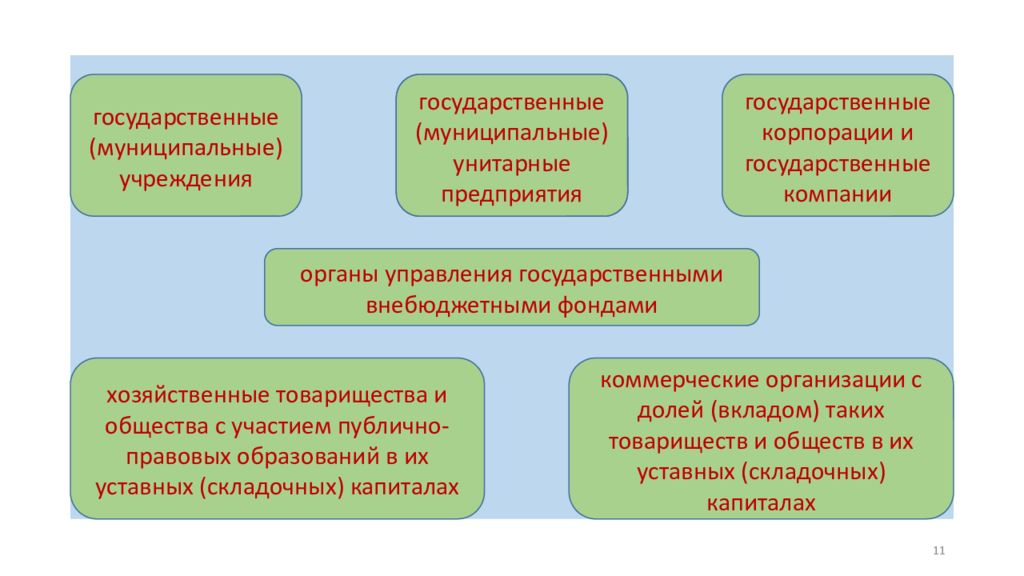 государственные (муниципальные) учреждения

государственные (муниципальные) унитарные предприятия

государственные корпорации и государственные компании

органы управления государственными внебюджетными фондами

хозяйственные товарищества и общества с участием публично-правовых образований в их уставных (складочных) капиталах

коммерческие организации с долей (вкладом) таких товариществ и обществ в их уставных (складочных) капиталах

11